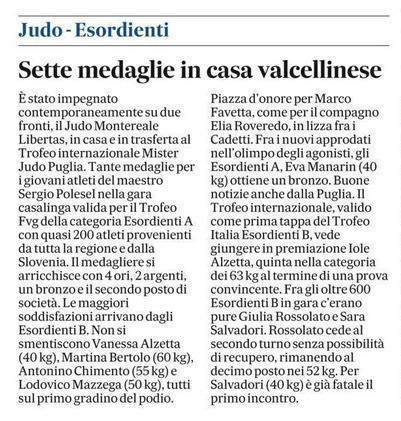 Judo - Esordienti

Sette medaglie in casa valcellinese

È stato impegnato contemporaneamente su due fronti, il Judo Montereale Libertas, in casa e in trasferta al Trofeo internazionale Mister Judo Puglia. Tante medaglie per i giovani atleti del maestro Sergio Polesel nella gara casalinga valida per il Trofeo Fvg della categoria Esordienti A con quasi 200 atleti provenienti da tutta la regione e dalla Slovenia. Il medagliere si arricchisce con 4 ori, 2 argenti, un bronzo e il secondo posto di società. Le maggiori soddisfazioni arrivano dagli Esordienti B. Non si smentiscono Vanessa Alzetta (40 kg), Martina Bertolo (60 kg), Antonino Chimento (55 kg) e Lodovico Mazzega (50 kg), tutti sul primo gradino del podio. Piazza d'onore per Marco Favetta, come per il compagno Elia Roveredo, in lizza fra i Cadetti. Fra i nuovi approdati nell'olimpo degli agonisti, gli Esordienti A, Eva Manarin (40 kg) ottiene un bronzo. Buone notizie anche dalla Puglia. Il Trofeo internazionale, valido come prima tappa del Trofeo Italia Esordienti B, vede giungere in premiazione Iole Alzetta, quinta nella categoria dei 63 kg al termine di una prova convincente. Fra gli oltre 600 Esordienti B in gara c'erano pure Giulia Rossolato e Sara Salvadori. Rossolato cede al secondo turno senza possibilità di recupero, rimanendo al decimo posto nei 52 kg. Per Salvadori (40 kg) è già fatale il primo incontro.